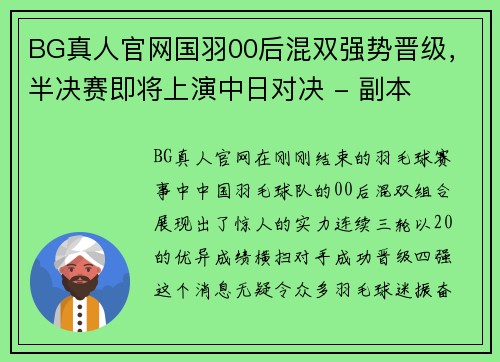 BG真人官网国羽00后混双强势晋级，半决赛即将上演中日对决 - 副本

BG真人官网在刚刚结束的羽毛球赛事中中国羽毛球队的00后混双组合展现出了惊人的实力连续三轮以20的优异成绩横扫对手成功晋级四强这个消息无疑令众多羽毛球迷振奋